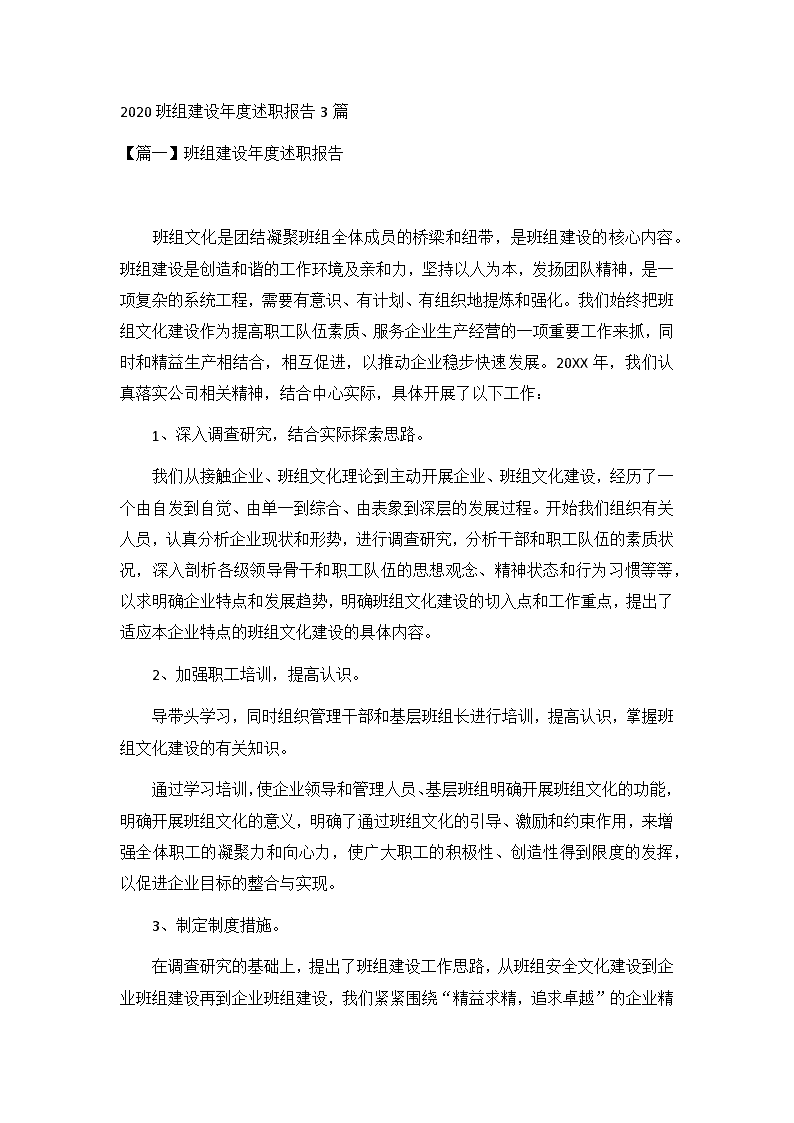 2020 班组建设年度述职报告 3 篇

【篇一】班组建设年度述职报告

班组文化是团结凝聚班组全体成员的桥梁和纽带，是班组建设的核心内容。班组建设是创造和谐的工作环境及亲和力，坚持以人为本，发扬团队精神，是一项复杂的系统工程，需要有意识、有计划、有组织地提炼和强化。我们始终把班组文化建设作为提高职工队伍素质、服务企业生产经营的一项重要工作来抓，同时和精益生产相结合，相互促进，以推动企业稳步快速发展。20XX 年，我们认真落实公司相关精神，结合中心实际，具体开展了以下工作：

1、深入调查研究，结合实际探索思路。

我们从接触企业、班组文化理论到主动开展企业、班组文化建设，经历了一个由自发到自觉、由单一到综合、由表象到深层的发展过程。开始我们组织有关人员，认真分析企业现状和形势，进行调查研究，分析干部和职工队伍的素质状况，深入剖析各级领导骨干和职工队伍的思想观念、精神状态和行为习惯等等，以求明确企业特点和发展趋势，明确班组文化建设的切入点和工作重点，提出了适应本企业特点的班组文化建设的具体内容。

2、加强职工培训，提高认识。

导带头学习，同时组织管理干部和基层班组长进行培训，提高认识，掌握班组文化建设的有关知识。

通过学习培训，使企业领导和管理人员、基层班组明确开展班组文化的功能，明确开展班组文化的意义，明确了通过班组文化的引导、激励和约束作用，来增强全体职工的凝聚力和向心力，使广大职工的积极性、创造性得到限度的发挥，以促进企业目标的整合与实现。

3、制定制度措施。

在调查研究的基础上，提出了班组建设工作思路，从班组安全文化建设到企业班组建设再到企业班组建设，我们紧紧围绕“精益求精，追求卓越”的企业精